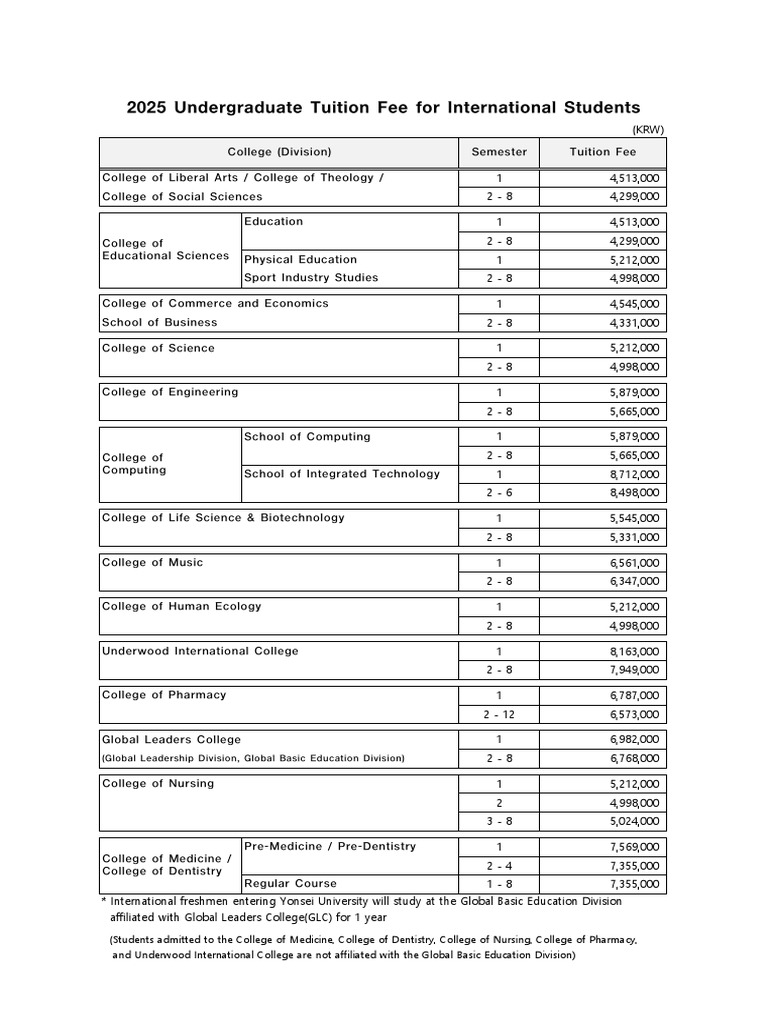 2025 Undergraduate Tuition Fee for International Students

(KRW)

| College (Division) | | Semester | Tuition Fee |
|---|---|---|---|
| College of Liberal Arts / College of Theology / College of Social Sciences | | 1 | 4,513,000 |
| | | 2 - 8 | 4,299,000 |
| College of Educational Sciences | Education | 1 | 4,513,000 |
| | | 2 - 8 | 4,299,000 |
| | Physical Education Sport Industry Studies | 1 | 5,212,000 |
| | | 2 - 8 | 4,998,000 |
| College of Commerce and Economics School of Business | | 1 | 4,545,000 |
| | | 2 - 8 | 4,331,000 |
| College of Science | | 1 | 5,212,000 |
| | | 2 - 8 | 4,998,000 |
| College of Engineering | | 1 | 5,879,000 |
| | | 2 - 8 | 5,665,000 |
| College of Computing | School of Computing | 1 | 5,879,000 |
| | | 2 - 8 | 5,665,000 |
| | School of Integrated Technology | 1 | 8,712,000 |
| | | 2 - 6 | 8,498,000 |
| College of Life Science & Biotechnology | | 1 | 5,545,000 |
| | | 2 - 8 | 5,331,000 |
| College of Music | | 1 | 6,561,000 |
| | | 2 - 8 | 6,347,000 |
| College of Human Ecology | | 1 | 5,212,000 |
| | | 2 - 8 | 4,998,000 |
| Underwood International College | | 1 | 8,163,000 |
| | | 2 - 8 | 7,949,000 |
| College of Pharmacy | | 1 | 6,787,000 |
| | | 2 - 12 | 6,573,000 |
| Global Leaders College (Global Leadership Division, Global Basic Education Division) | | 1 | 6,982,000 |
| | | 2 - 8 | 6,768,000 |
| College of Nursing | | 1 | 5,212,000 |
| | | 2 | 4,998,000 |
| | | 3 - 8 | 5,024,000 |
| College of Medicine / College of Dentistry | Pre-Medicine / Pre-Dentistry | 1 | 7,569,000 |
| | | 2 - 4 | 7,355,000 |
| | Regular Course | 1 - 8 | 7,355,000 |

* International freshmen entering Yonsei University will study at the Global Basic Education Division affiliated with Global Leaders College(GLC) for 1 year

(Students admitted to the College of Medicine, College of Dentistry, College of Nursing, College of Pharmacy, and Underwood International College are not affiliated with the Global Basic Education Division)